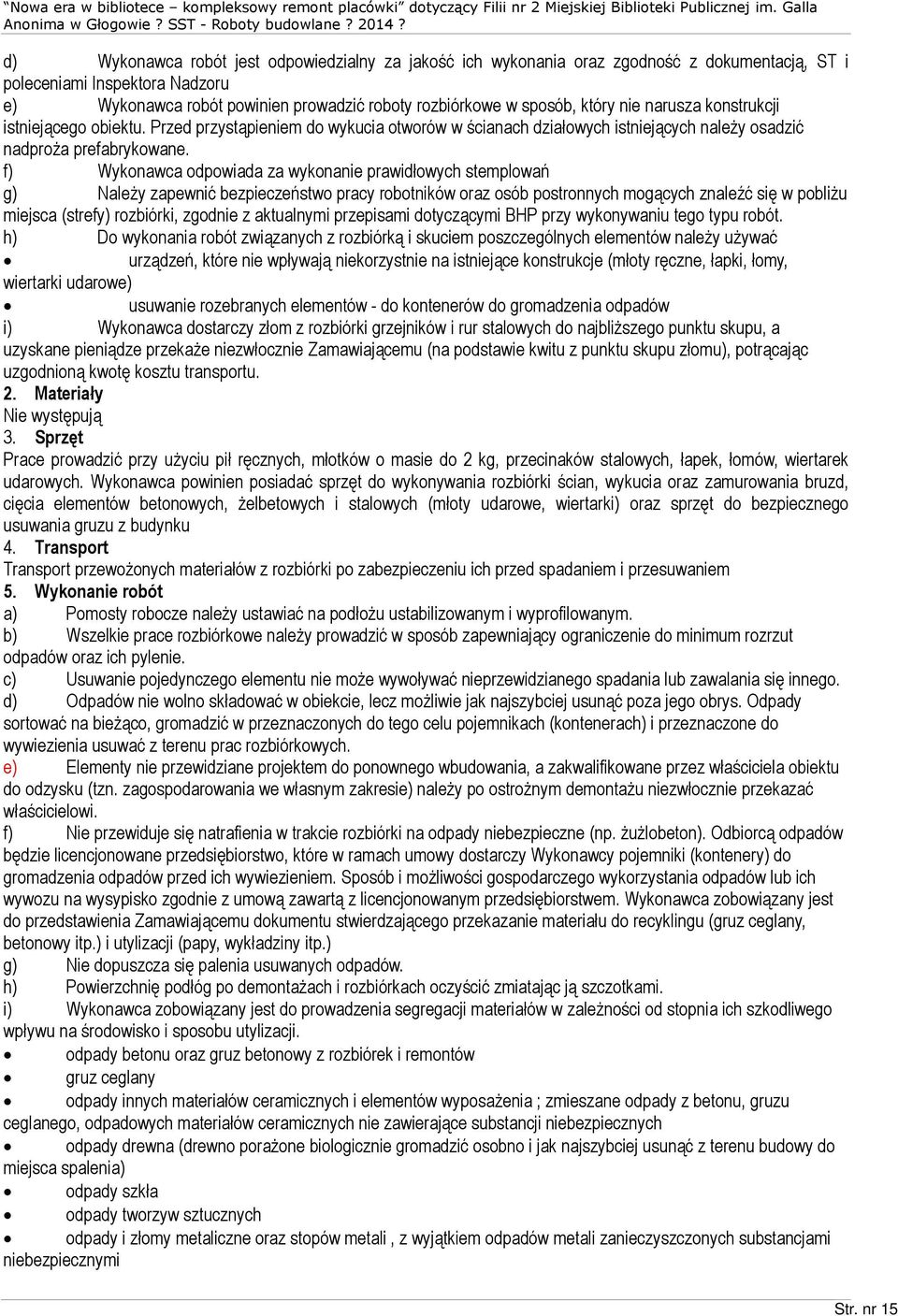 "Nowa era w bibliotece – kompleksowy remont placówki" dotyczący Filii nr 2 Miejskiej Biblioteki Publicznej im. Galla Anonima w Głogowie ? SST - Roboty budowlane ? 2014 ?

d) Wykonawca robót jest odpowiedzialny za jakość ich wykonania oraz zgodność z dokumentacją, ST i poleceniami Inspektora Nadzoru

e) Wykonawca robót powinien prowadzić roboty rozbiórkowe w sposób, który nie narusza konstrukcji istniejącego obiektu. Przed przystąpieniem do wykucia otworów w ścianach działowych istniejących należy osadzić nadproża prefabrykowane.

f) Wykonawca odpowiada za wykonanie prawidłowych stemplowań

g) Należy zapewnić bezpieczeństwo pracy robotników oraz osób postronnych mogących znaleźć się w pobliżu miejsca (strefy) rozbiórki, zgodnie z aktualnymi przepisami dotyczącymi BHP przy wykonywaniu tego typu robót.

h) Do wykonania robót związanych z rozbiórką i skuciem poszczególnych elementów należy używać

• urządzeń, które nie wpływają niekorzystnie na istniejące konstrukcje (młoty ręczne, łapki, łomy, wiertarki udarowe)

• usuwanie rozebranych elementów - do kontenerów do gromadzenia odpadów

i) Wykonawca dostarczy złom z rozbiórki grzejników i rur stalowych do najbliższego punktu skupu, a uzyskane pieniądze przekaże niezwłocznie Zamawiającemu (na podstawie kwitu z punktu skupu złomu), potrącając uzgodnioną kwotę kosztu transportu.

2. Materiały
Nie występują

3. Sprzęt
Prace prowadzić przy użyciu pił ręcznych, młotków o masie do 2 kg, przecinaków stalowych, łapek, łomów, wiertarek udarowych. Wykonawca powinien posiadać sprzęt do wykonywania rozbiórki ścian, wykucia oraz zamurowania bruzd, cięcia elementów betonowych, żelbetowych i stalowych (młoty udarowe, wiertarki) oraz sprzęt do bezpiecznego usuwania gruzu z budynku

4. Transport
Transport przewożonych materiałów z rozbiórki po zabezpieczeniu ich przed spadaniem i przesuwaniem

5. Wykonanie robót

a) Pomosty robocze należy ustawiać na podłożu ustabilizowanym i wyprofilowanym.

b) Wszelkie prace rozbiórkowe należy prowadzić w sposób zapewniający ograniczenie do minimum rozrzut odpadów oraz ich pylenie.

c) Usuwanie pojedynczego elementu nie może wywoływać nieprzewidzianego spadania lub zawalania się innego.

d) Odpadów nie wolno składować w obiekcie, lecz możliwie jak najszybciej usunąć poza jego obrys. Odpady sortować na bieżąco, gromadzić w przeznaczonych do tego celu pojemnikach (kontenerach) i przeznaczone do wywiezienia usuwać z terenu prac rozbiórkowych.

e) Elementy nie przewidziane projektem do ponownego wbudowania, a zakwalifikowane przez właściciela obiektu do odzysku (tzn. zagospodarowania we własnym zakresie) należy po ostrożnym demontażu niezwłocznie przekazać właścicielowi.

f) Nie przewiduje się natrafienia w trakcie rozbiórki na odpady niebezpieczne (np. żużlobeton). Odbiorcą odpadów będzie licencjonowane przedsiębiorstwo, które w ramach umowy dostarczy Wykonawcy pojemniki (kontenery) do gromadzenia odpadów przed ich wywiezieniem. Sposób i możliwości gospodarczego wykorzystania odpadów lub ich wywozu na wysypisko zgodnie z umową zawartą z licencjonowanym przedsiębiorstwem. Wykonawca zobowiązany jest do przedstawienia Zamawiającemu dokumentu stwierdzającego przekazanie materiału do recyklingu (gruz ceglany, betonowy itp.) i utylizacji (papy, wykładziny itp.)

g) Nie dopuszcza się palenia usuwanych odpadów.

h) Powierzchnię podłóg po demontażach i rozbiórkach oczyścić zmiatając ją szczotkami.

i) Wykonawca zobowiązany jest do prowadzenia segregacji materiałów w zależności od stopnia ich szkodliwego wpływu na środowisko i sposobu utylizacji.

• odpady betonu oraz gruz betonowy z rozbiórek i remontów
• gruz ceglany
• odpady innych materiałów ceramicznych i elementów wyposażenia ; zmieszane odpady z betonu, gruzu ceglanego, odpadowych materiałów ceramicznych nie zawierające substancji niebezpiecznych
• odpady drewna (drewno porażone biologicznie gromadzić osobno i jak najszybciej usunąć z terenu budowy do miejsca spalenia)
• odpady szkła
• odpady tworzyw sztucznych
• odpady i złomy metaliczne oraz stopów metali , z wyjątkiem odpadów metali zanieczyszczonych substancjami niebezpiecznymi

Str. nr 15